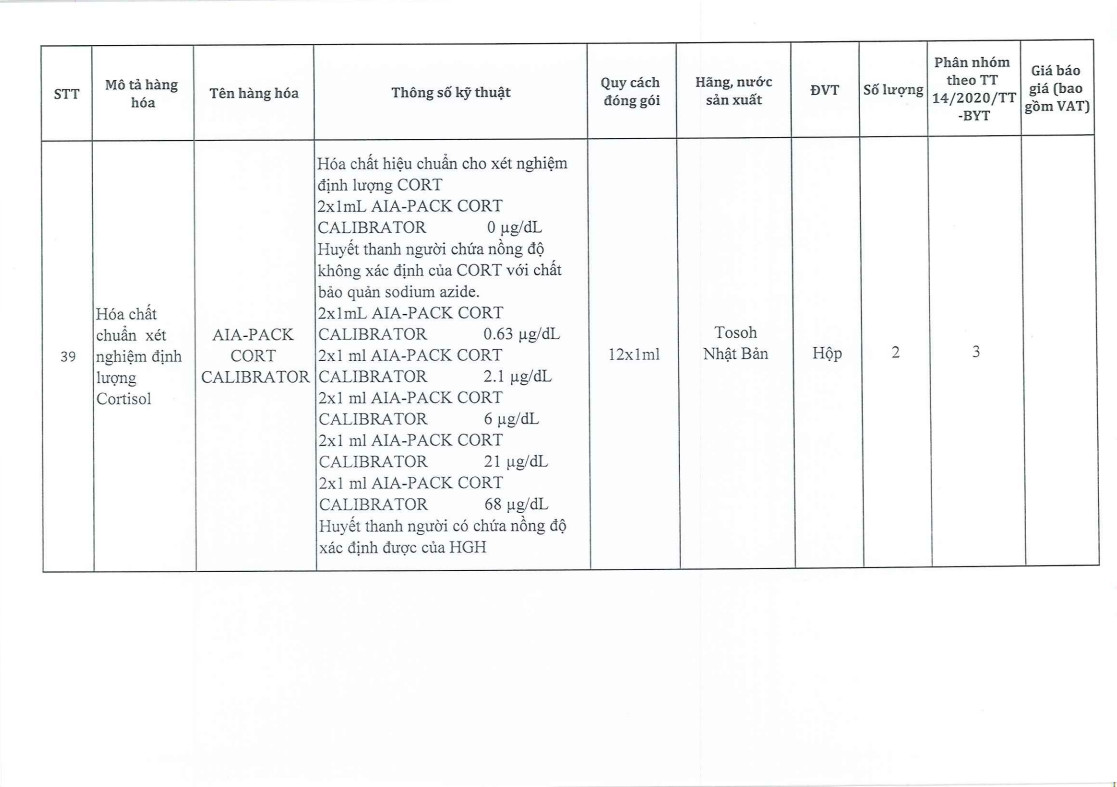 | STT | Mô tả hàng hóa | Tên hàng hóa | Thông số kỹ thuật | Quy cách đóng gói | Hãng, nước sản xuất | ĐVT | Số lượng | Phân nhóm theo TT 14/2020/TT-BYT | Giá báo giá (bao gồm VAT) |
|---|---|---|---|---|---|---|---|---|---|
| 39 | Hóa chất chuẩn xét nghiệm định lượng Cortisol | AIA-PACK CORT CALIBRATOR | Hóa chất hiệu chuẩn cho xét nghiệm định lượng CORT 2x1mL AIA-PACK CORT CALIBRATOR 0 µg/dL Huyết thanh người chứa nồng độ không xác định của CORT với chất bảo quản sodium azide. 2x1mL AIA-PACK CORT CALIBRATOR 0.63 µg/dL 2x1 ml AIA-PACK CORT CALIBRATOR 2.1 µg/dL 2x1 ml AIA-PACK CORT CALIBRATOR 6 µg/dL 2x1 ml AIA-PACK CORT CALIBRATOR 21 µg/dL 2x1 ml AIA-PACK CORT CALIBRATOR 68 µg/dL Huyết thanh người có chứa nồng độ xác định được của HGH | 12x1ml | Tosoh Nhật Bản | Hộp | 2 | 3 | |